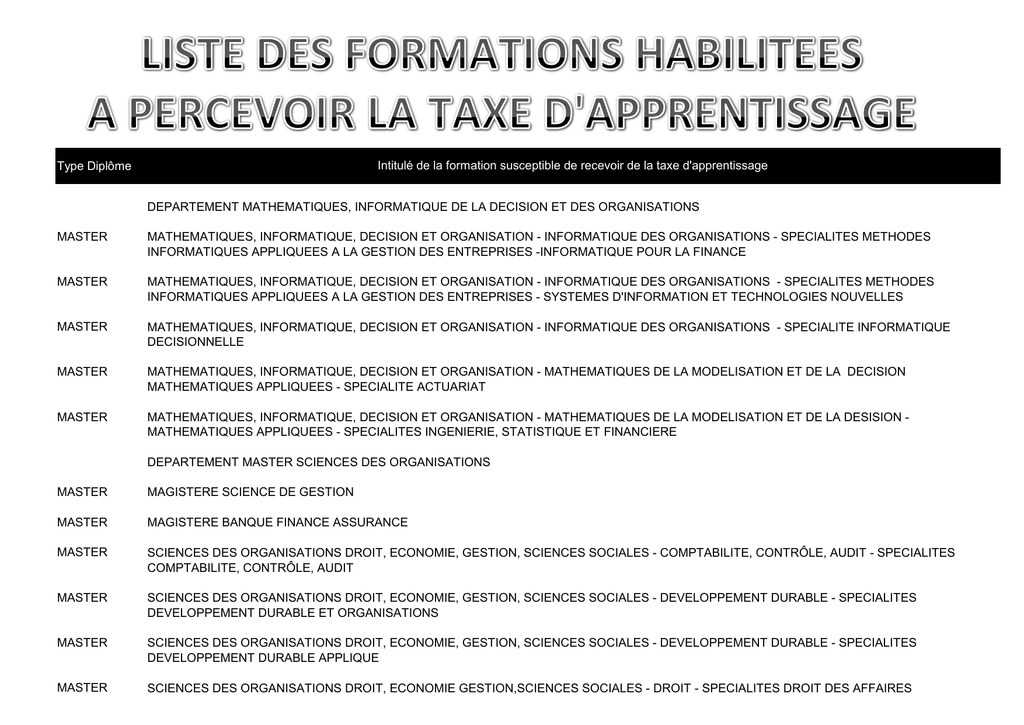 LISTE DES FORMATIONS HABILITEES
A PERCEVOIR LA TAXE D'APPRENTISSAGE

| Type Diplôme | Intitulé de la formation susceptible de recevoir de la taxe d'apprentissage |
|---|---|
| | DEPARTEMENT MATHEMATIQUES, INFORMATIQUE DE LA DECISION ET DES ORGANISATIONS |
| MASTER | MATHEMATIQUES, INFORMATIQUE, DECISION ET ORGANISATION - INFORMATIQUE DES ORGANISATIONS - SPECIALITES METHODES INFORMATIQUES APPLIQUEES A LA GESTION DES ENTREPRISES -INFORMATIQUE POUR LA FINANCE |
| MASTER | MATHEMATIQUES, INFORMATIQUE, DECISION ET ORGANISATION - INFORMATIQUE DES ORGANISATIONS - SPECIALITES METHODES INFORMATIQUES APPLIQUEES A LA GESTION DES ENTREPRISES - SYSTEMES D'INFORMATION ET TECHNOLOGIES NOUVELLES |
| MASTER | MATHEMATIQUES, INFORMATIQUE, DECISION ET ORGANISATION - INFORMATIQUE DES ORGANISATIONS - SPECIALITE INFORMATIQUE DECISIONNELLE |
| MASTER | MATHEMATIQUES, INFORMATIQUE, DECISION ET ORGANISATION - MATHEMATIQUES DE LA MODELISATION ET DE LA DECISION MATHEMATIQUES APPLIQUEES - SPECIALITE ACTUARIAT |
| MASTER | MATHEMATIQUES, INFORMATIQUE, DECISION ET ORGANISATION - MATHEMATIQUES DE LA MODELISATION ET DE LA DESISION - MATHEMATIQUES APPLIQUEES - SPECIALITES INGENIERIE, STATISTIQUE ET FINANCIERE |
| | DEPARTEMENT MASTER SCIENCES DES ORGANISATIONS |
| MASTER | MAGISTERE SCIENCE DE GESTION |
| MASTER | MAGISTERE BANQUE FINANCE ASSURANCE |
| MASTER | SCIENCES DES ORGANISATIONS DROIT, ECONOMIE, GESTION, SCIENCES SOCIALES - COMPTABILITE, CONTRÔLE, AUDIT - SPECIALITES COMPTABILITE, CONTRÔLE, AUDIT |
| MASTER | SCIENCES DES ORGANISATIONS DROIT, ECONOMIE, GESTION, SCIENCES SOCIALES - DEVELOPPEMENT DURABLE - SPECIALITES DEVELOPPEMENT DURABLE ET ORGANISATIONS |
| MASTER | SCIENCES DES ORGANISATIONS DROIT, ECONOMIE, GESTION, SCIENCES SOCIALES - DEVELOPPEMENT DURABLE - SPECIALITES DEVELOPPEMENT DURABLE APPLIQUE |
| MASTER | SCIENCES DES ORGANISATIONS DROIT, ECONOMIE GESTION,SCIENCES SOCIALES - DROIT - SPECIALITES DROIT DES AFFAIRES |